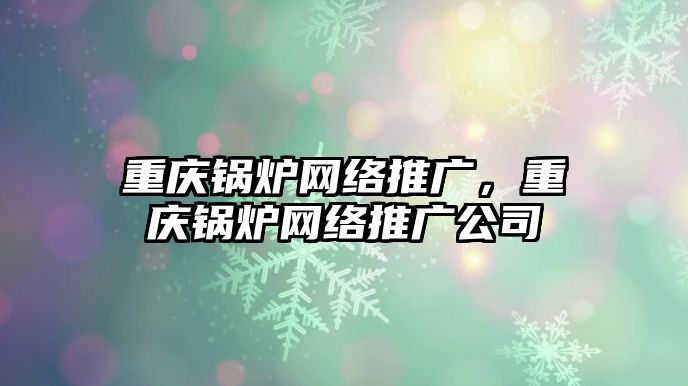 重庆锅炉网络推广，重庆锅炉网络推广公司